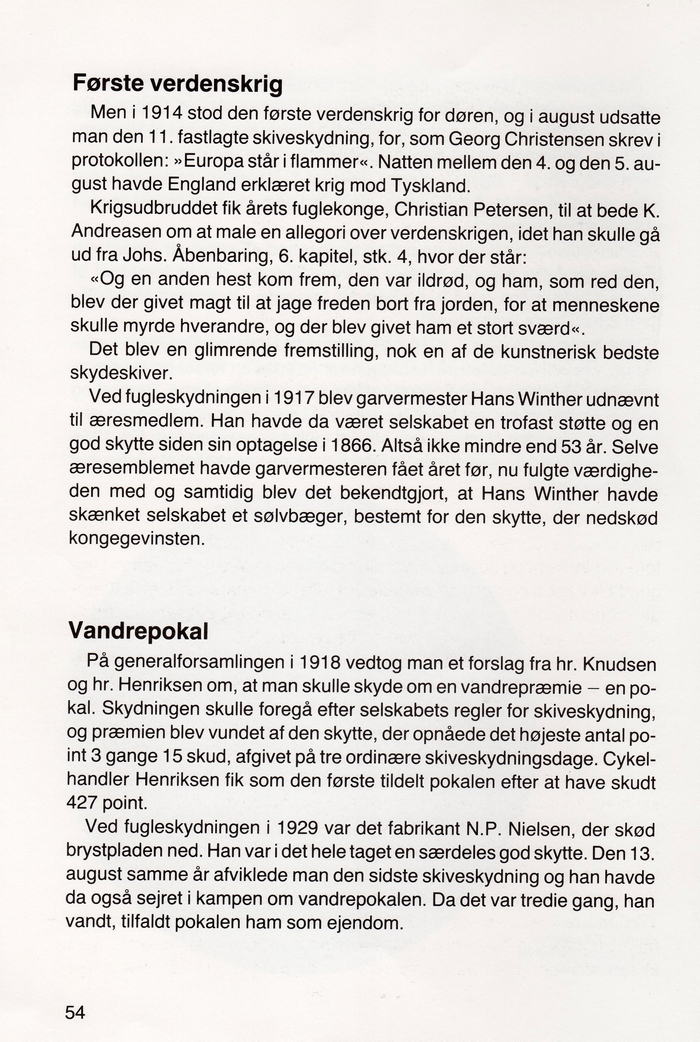 **Første verdenskrig**

Men i 1914 stod den første verdenskrig for døren, og i august udsatte man den 11. fastlagte skiveskydning, for, som Georg Christensen skrev i protokollen: »Europa står i flammer«. Natten mellem den 4. og den 5. august havde England erklæret krig mod Tyskland.

Krigsudbruddet fik årets fuglekonge, Christian Petersen, til at bede K. Andreasen om at male en allegori over verdenskrigen, idet han skulle gå ud fra Johs. Åbenbaring, 6. kapitel, stk. 4, hvor der står:

«Og en anden hest kom frem, den var ildrød, og ham, som red den, blev der givet magt til at jage freden bort fra jorden, for at menneskene skulle myrde hverandre, og der blev givet ham et stort sværd«.

Det blev en glimrende fremstilling, nok en af de kunstnerisk bedste skydeskiver.

Ved fugleskydningen i 1917 blev garvermester Hans Winther udnævnt til æresmedlem. Han havde da været selskabet en trofast støtte og en god skytte siden sin optagelse i 1866. Altså ikke mindre end 53 år. Selve æresemblemet havde garvermesteren fået året før, nu fulgte værdigheden med og samtidig blev det bekendtgjort, at Hans Winther havde skænket selskabet et sølvbæger, bestemt for den skytte, der nedskød kongegevinsten.

**Vandrepokal**

På generalforsamlingen i 1918 vedtog man et forslag fra hr. Knudsen og hr. Henriksen om, at man skulle skyde om en vandrepræmie – en pokal. Skydningen skulle foregå efter selskabets regler for skiveskydning, og præmien blev vundet af den skytte, der opnåede det højeste antal point 3 gange 15 skud, afgivet på tre ordinære skiveskydningsdage. Cykelhandler Henriksen fik som den første tildelt pokalen efter at have skudt 427 point.

Ved fugleskydningen i 1929 var det fabrikant N.P. Nielsen, der skød brystpladen ned. Han var i det hele taget en særdeles god skytte. Den 13. august samme år afviklede man den sidste skiveskydning og han havde da også sejret i kampen om vandrepokalen. Da det var tredie gang, han vandt, tilfaldt pokalen ham som ejendom.

54